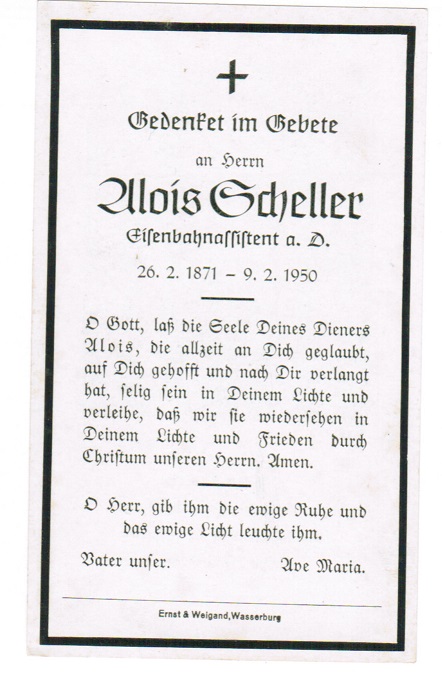 Gedenket im Gebete

an Herrn

Alois Scheller

Eisenbahnassistent a. D.

26. 2. 1871 – 9. 2. 1950

O Gott, laß die Seele Deines Dieners Alois, die allzeit an Dich geglaubt, auf Dich gehofft und nach Dir verlangt hat, selig sein in Deinem Lichte und verleihe, daß wir sie wiedersehen in Deinem Lichte und Frieden durch Christum unseren Herrn. Amen.

O Herr, gib ihm die ewige Ruhe und das ewige Licht leuchte ihm.

Vater unser. Ave Maria.

Ernst & Weigand, Wasserburg